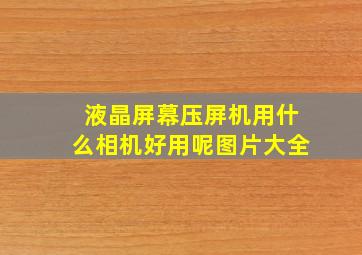 液晶屏幕压屏机用什么相机好用呢图片大全